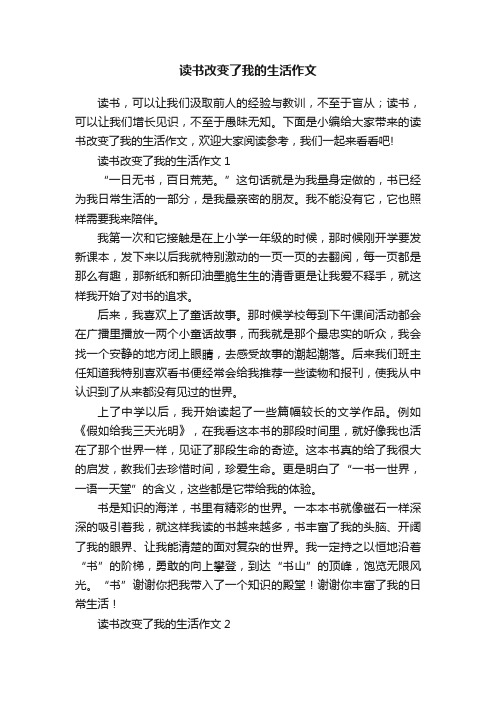 读书改变了我的生活作文

读书，可以让我们汲取前人的经验与教训，不至于盲从；读书，可以让我们增长见识，不至于愚昧无知。下面是小编给大家带来的读书改变了我的生活作文，欢迎大家阅读参考，我们一起来看看吧!

读书改变了我的生活作文 1

“一日无书，百日荒芜。”这句话就是为我量身定做的，书已经为我日常生活的一部分，是我最亲密的朋友。我不能没有它，它也照样需要我来陪伴。

我第一次和它接触是在上小学一年级的时候，那时候刚开学要发新课本，发下来以后我就特别激动的一页一页的去翻阅，每一页都是那么有趣，那新纸和新印油墨脆生生的清香更是让我爱不释手，就这样我开始了对书的追求。

后来，我喜欢上了童话故事。那时候学校每到下午课间活动都会在广播里播放一两个小童话故事，而我就是那个最忠实的听众，我会找一个安静的地方闭上眼睛，去感受故事的潮起潮落。后来我们班主任知道我特别喜欢看书便经常会给我推荐一些读物和报刊，使我从中认识到了从来都没有见过的世界。

上了中学以后，我开始读起了一些篇幅较长的文学作品。例如《假如给我三天光明》，在我看这本书的那段时间里，就好像我也活在了那个世界一样，见证了那段生命的奇迹。这本书真的给了我很大的启发，教我们去珍惜时间，珍爱生命。更是明白了“一书一世界，一语一天堂”的含义，这些都是它带给我的体验。

书是知识的海洋，书里有精彩的世界。一本本书就像磁石一样深深的吸引着我，就这样我读的书越来越多，书丰富了我的头脑、开阔了我的眼界、让我能清楚的面对复杂的世界。我一定持之以恒地沿着“书”的阶梯，勇敢的向上攀登，到达“书山”的顶峰，饱览无限风光。“书”谢谢你把我带入了一个知识的殿堂！谢谢你丰富了我的日常生活！

读书改变了我的生活作文 2